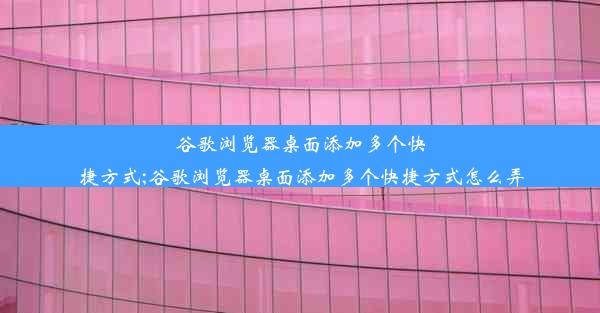 谷歌浏览器桌面添加多个快捷方式;谷歌浏览器桌面添加多个快捷方式怎么弄